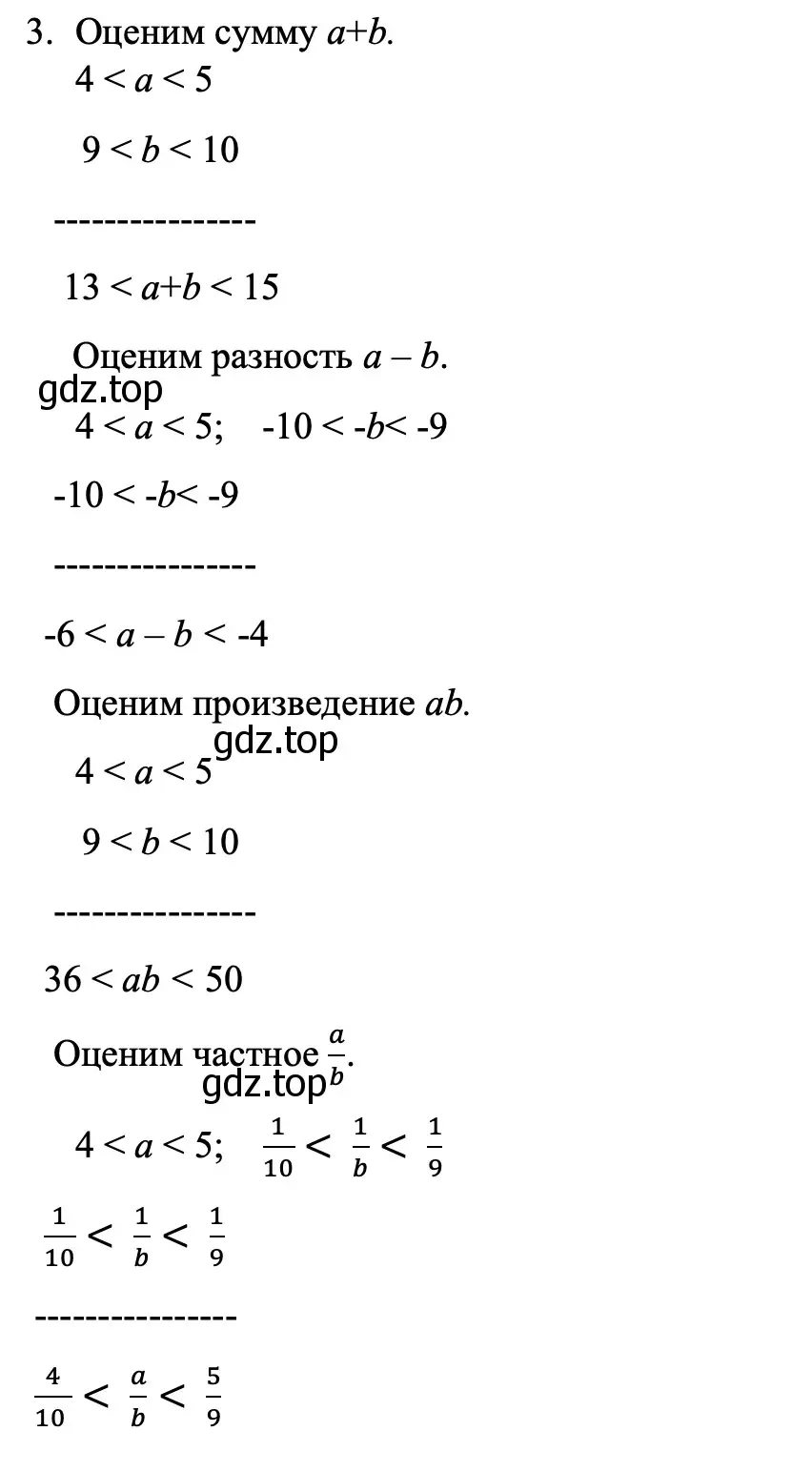 3. Оценим сумму $a+b$.

$4 < a < 5$

$9 < b < 10$

----------------

$13 < a+b < 15$

Оценим разность $a - b$.

gdz.top

$4 < a < 5$; $-10 < -b < -9$

$-10 < -b < -9$

----------------

$-6 < a - b < -4$

Оценим произведение $ab$.

gdz.top

$4 < a < 5$

$9 < b < 10$

----------------

$36 < ab < 50$

Оценим частное $\frac{a}{b}$.

gdz.top

$4 < a < 5$; $\frac{1}{10} < \frac{1}{b} < \frac{1}{9}$

$\frac{1}{10} < \frac{1}{b} < \frac{1}{9}$

----------------

$\frac{4}{10} < \frac{a}{b} < \frac{5}{9}$